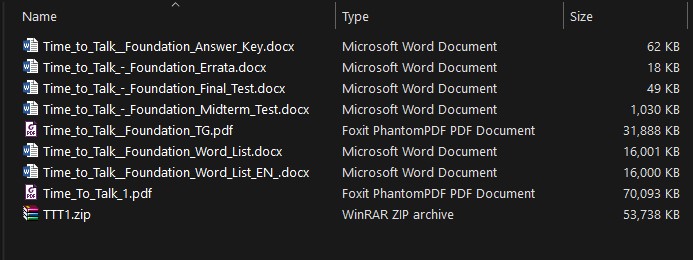 | Name | Type | Size |
|---|---|---|
| Time_to_Talk__Foundation_Answer_Key.docx | Microsoft Word Document | 62 KB |
| Time_to_Talk_-_Foundation_Errata.docx | Microsoft Word Document | 18 KB |
| Time_to_Talk_-_Foundation_Final_Test.docx | Microsoft Word Document | 49 KB |
| Time_to_Talk_-_Foundation_Midterm_Test.docx | Microsoft Word Document | 1,030 KB |
| Time_to_Talk__Foundation_TG.pdf | Foxit PhantomPDF PDF Document | 31,888 KB |
| Time_to_Talk__Foundation_Word_List.docx | Microsoft Word Document | 16,001 KB |
| Time_to_Talk__Foundation_Word_List_EN_.docx | Microsoft Word Document | 16,000 KB |
| Time_To_Talk_1.pdf | Foxit PhantomPDF PDF Document | 70,093 KB |
| TTT1.zip | WinRAR ZIP archive | 53,738 KB |